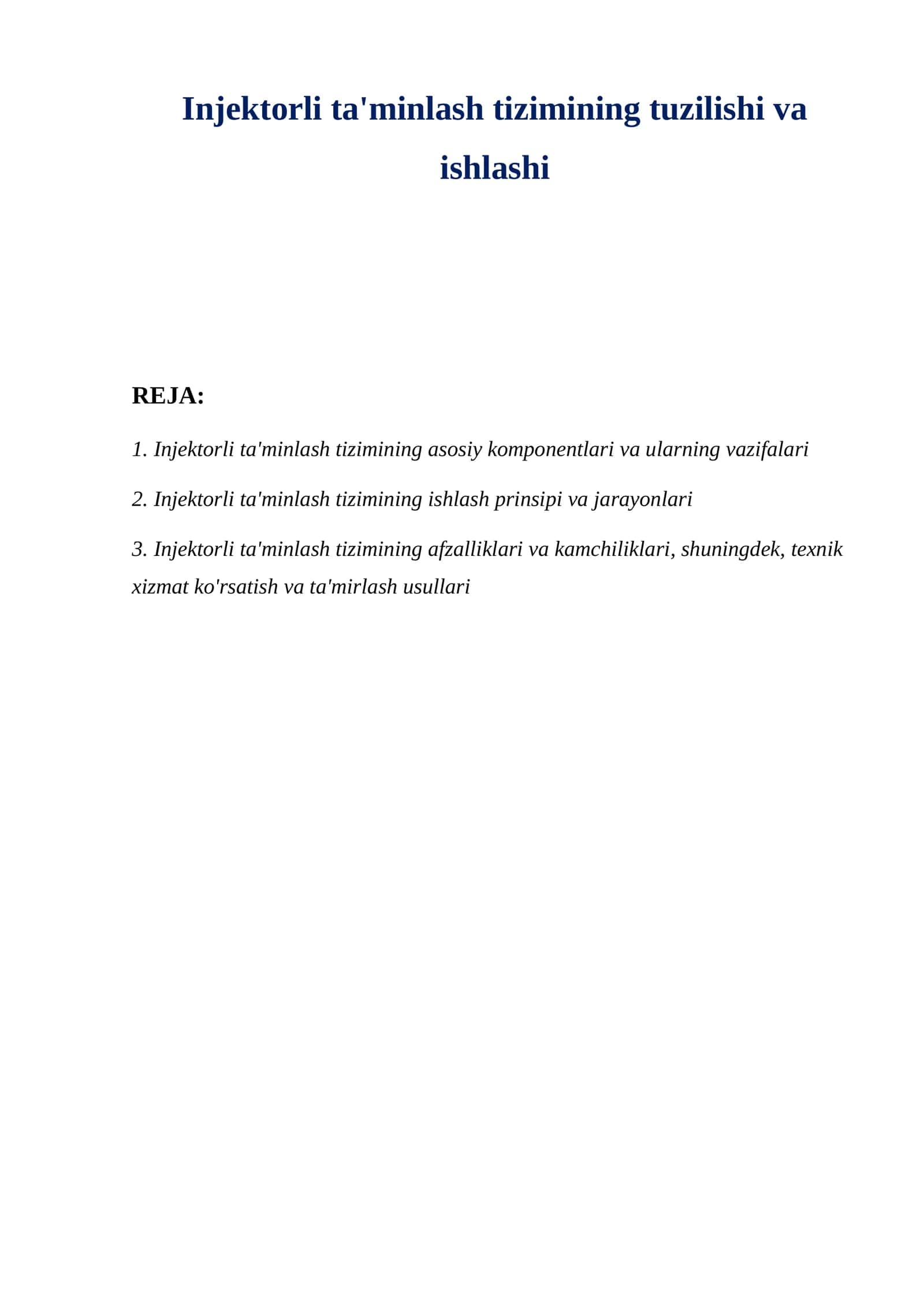 Injektorli ta'minlash tizimining tuzilishi va ishlashi

REJA:

1. Injektorli ta'minlash tizimining asosiy komponentlari va ularning vazifalari

2. Injektorli ta'minlash tizimining ishlash prinsipi va jarayonlari

3. Injektorli ta'minlash tizimining afzalliklari va kamchiliklari, shuningdek, texnik xizmat ko'rsatish va ta'mirlash usullari